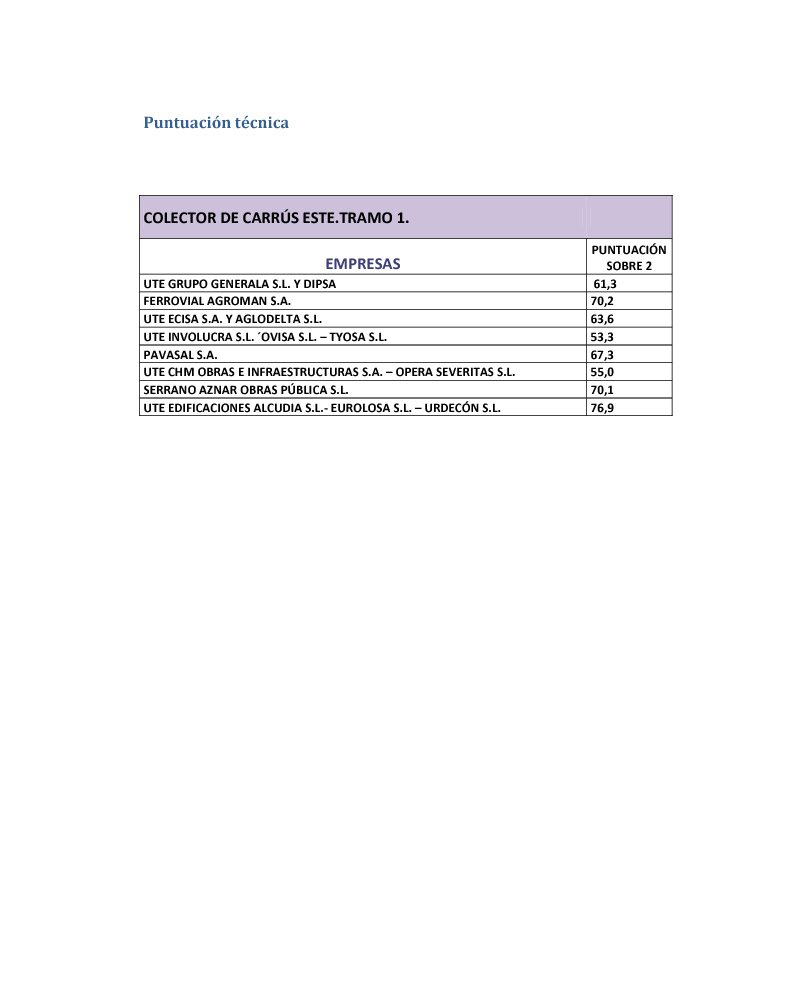 Puntuación técnica

| COLECTOR DE CARRÚS ESTE.TRAMO 1. | |
|---|---|
| EMPRESAS | PUNTUACIÓN SOBRE 2 |
| UTE GRUPO GENERALA S.L. Y DIPSA | 61,3 |
| FERROVIAL AGROMAN S.A. | 70,2 |
| UTE ECISA S.A. Y AGLODELTA S.L. | 63,6 |
| UTE INVOLUCRA S.L. ´OVISA S.L. – TYOSA S.L. | 53,3 |
| PAVASAL S.A. | 67,3 |
| UTE CHM OBRAS E INFRAESTRUCTURAS S.A. – OPERA SEVERITAS S.L. | 55,0 |
| SERRANO AZNAR OBRAS PÚBLICA S.L. | 70,1 |
| UTE EDIFICACIONES ALCUDIA S.L.- EUROLOSA S.L. – URDECÓN S.L. | 76,9 |